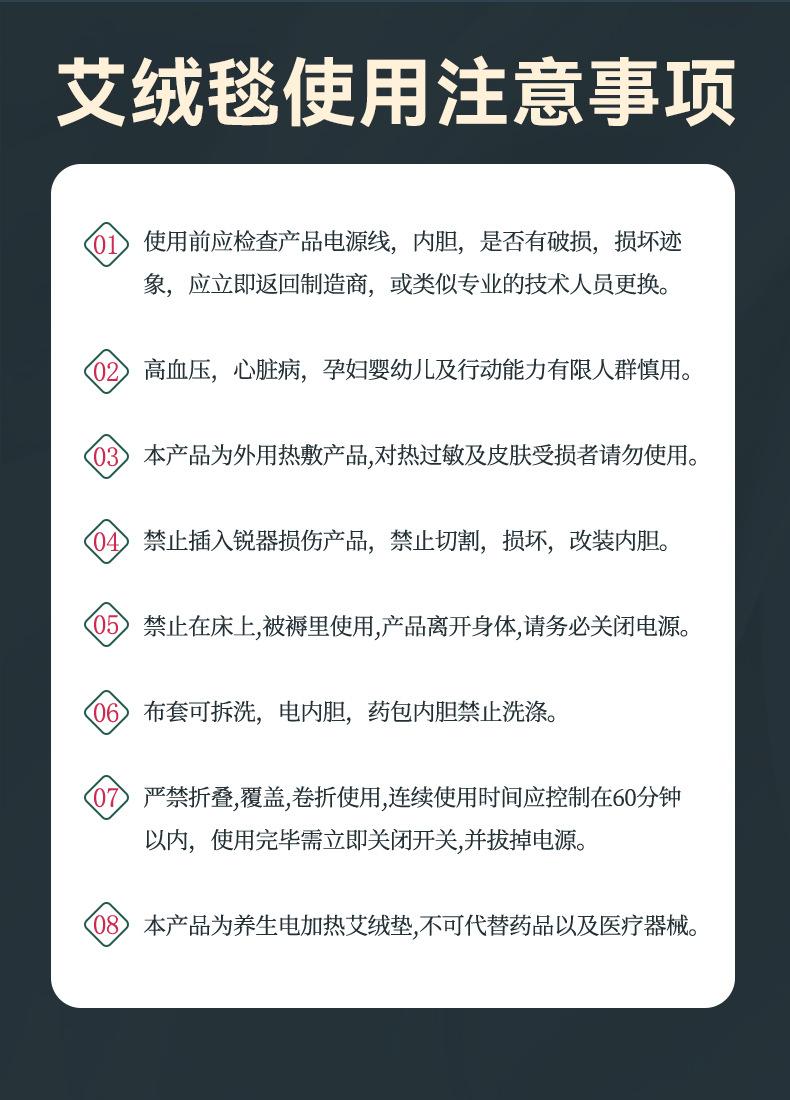 艾绒毯使用注意事项

01 使用前应检查产品电源线，内胆，是否有破损，损坏迹象，应立即返回制造商，或类似专业的技术人员更换。

02 高血压，心脏病，孕妇婴幼儿及行动能力有限人群慎用。

03 本产品为外用热敷产品,对热过敏及皮肤受损者请勿使用。

04 禁止插入锐器损伤产品，禁止切割，损坏，改装内胆。

05 禁止在床上,被褥里使用,产品离开身体,请务必关闭电源。

06 布套可拆洗，电内胆，药包内胆禁止洗涤。

07 严禁折叠,覆盖,卷折使用,连续使用时间应控制在60分钟以内，使用完毕需立即关闭开关,并拔掉电源。

08 本产品为养生电加热艾绒垫,不可代替药品以及医疗器械。